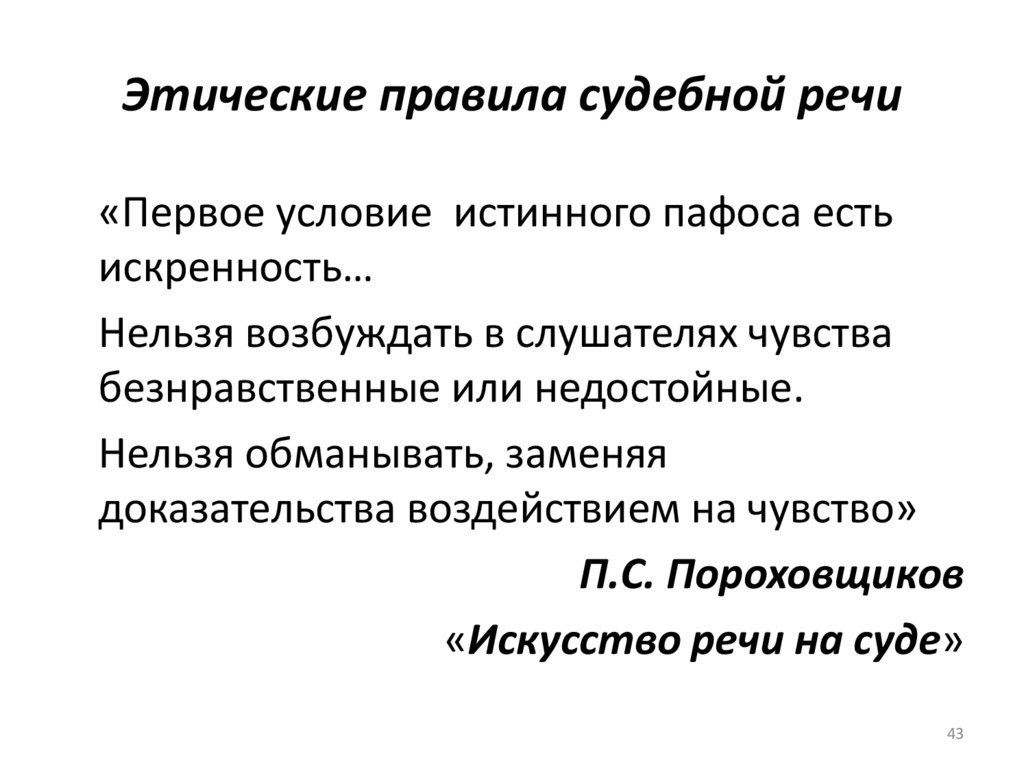 Этические правила судебной речи

«Первое условие истинного пафоса есть искренность…

Нельзя возбуждать в слушателях чувства безнравственные или недостойные.

Нельзя обманывать, заменяя доказательства воздействием на чувство»

П.С. Пороховщиков

«Искусство речи на суде»

43